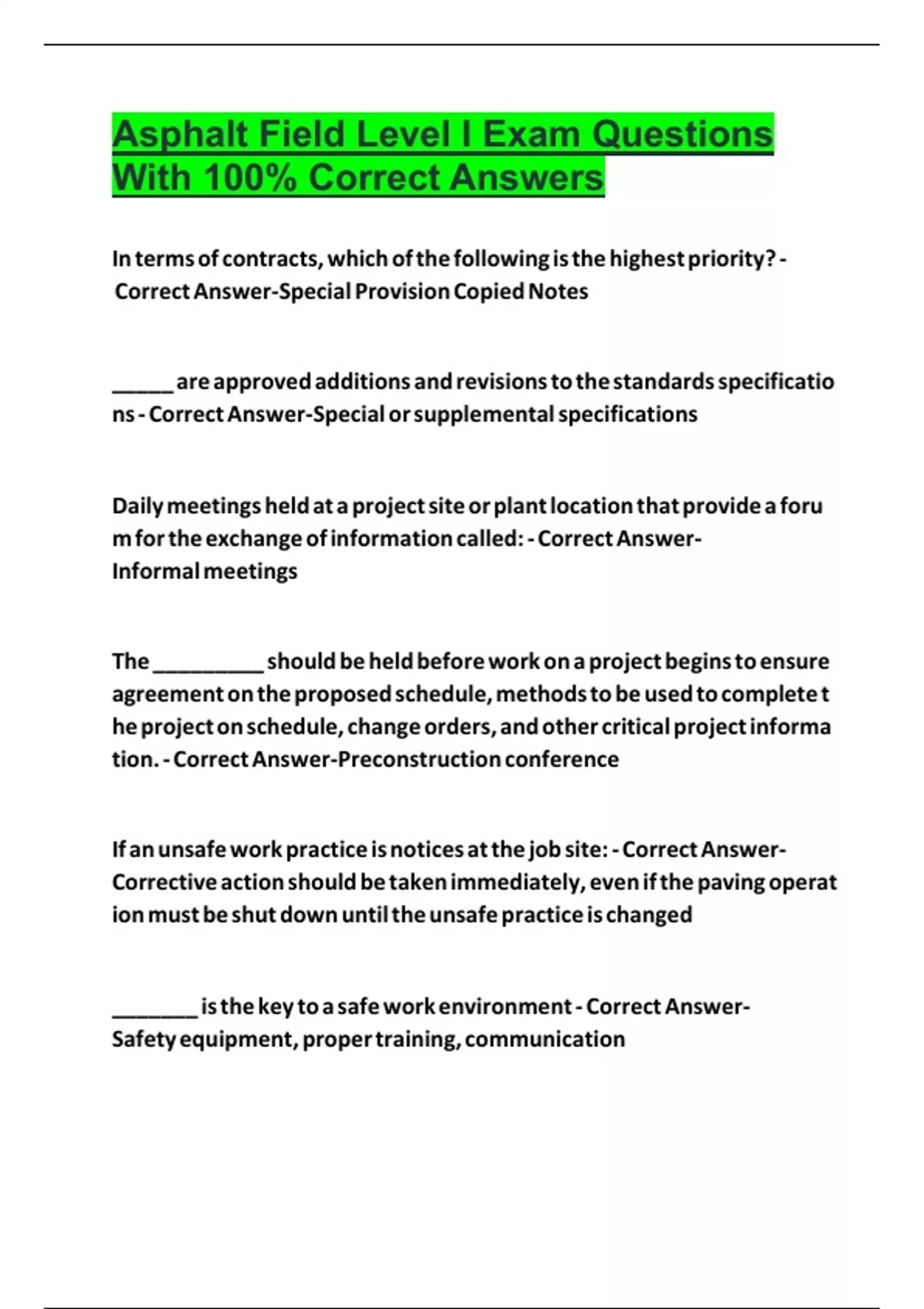 Asphalt Field Level I Exam Questions With 100% Correct Answers

In terms of contracts, which of the following is the highest priority? - Correct Answer-Special Provision Copied Notes

_____ are approved additions and revisions to the standards specifications - Correct Answer-Special or supplemental specifications

Daily meetings held at a project site or plant location that provide a forum for the exchange of information called: - Correct Answer-Informal meetings

The _________ should be held before work on a project begins to ensure agreement on the proposed schedule, methods to be used to complete the project on schedule, change orders, and other critical project information. - Correct Answer-Preconstruction conference

If an unsafe work practice is notices at the job site: - Correct Answer-Corrective action should be taken immediately, even if the paving operation must be shut down until the unsafe practice is changed

_______ is the key to a safe work environment - Correct Answer-Safety equipment, proper training, communication